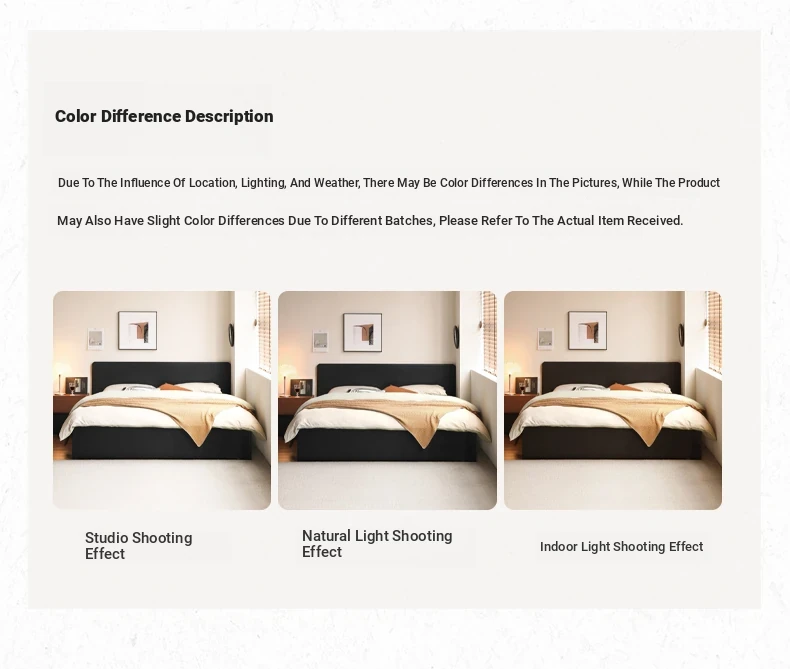 Color Difference Description

Due To The Influence Of Location, Lighting, And Weather, There May Be Color Differences In The Pictures, While The Product May Also Have Slight Color Differences Due To Different Batches, Please Refer To The Actual Item Received.

Studio Shooting Effect

Natural Light Shooting Effect

Indoor Light Shooting Effect